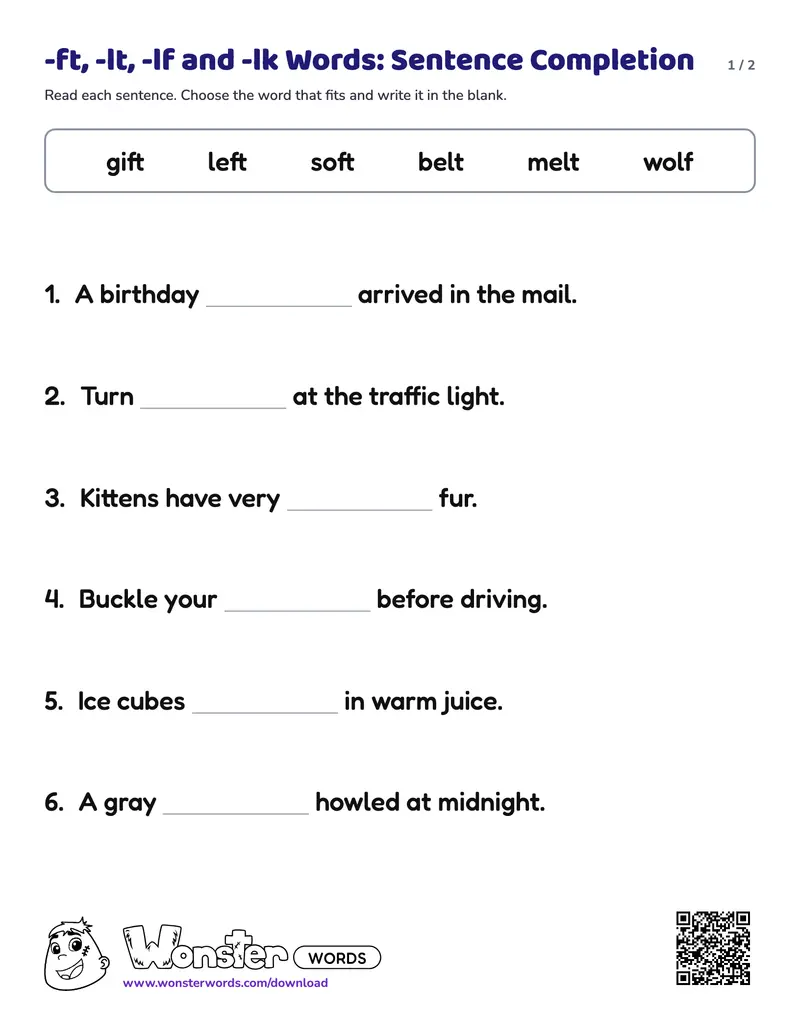 -ft, -lt, -lf and -lk Words: Sentence Completion

1 / 2

Read each sentence. Choose the word that fits and write it in the blank.

gift left soft belt melt wolf

1. A birthday ____ arrived in the mail.

2. Turn ____ at the traffic light.

3. Kittens have very ____ fur.

4. Buckle your ____ before driving.

5. Ice cubes ____ in warm juice.

6. A gray ____ howled at midnight.

Wonster WORDS
www.wonsterwords.com/download